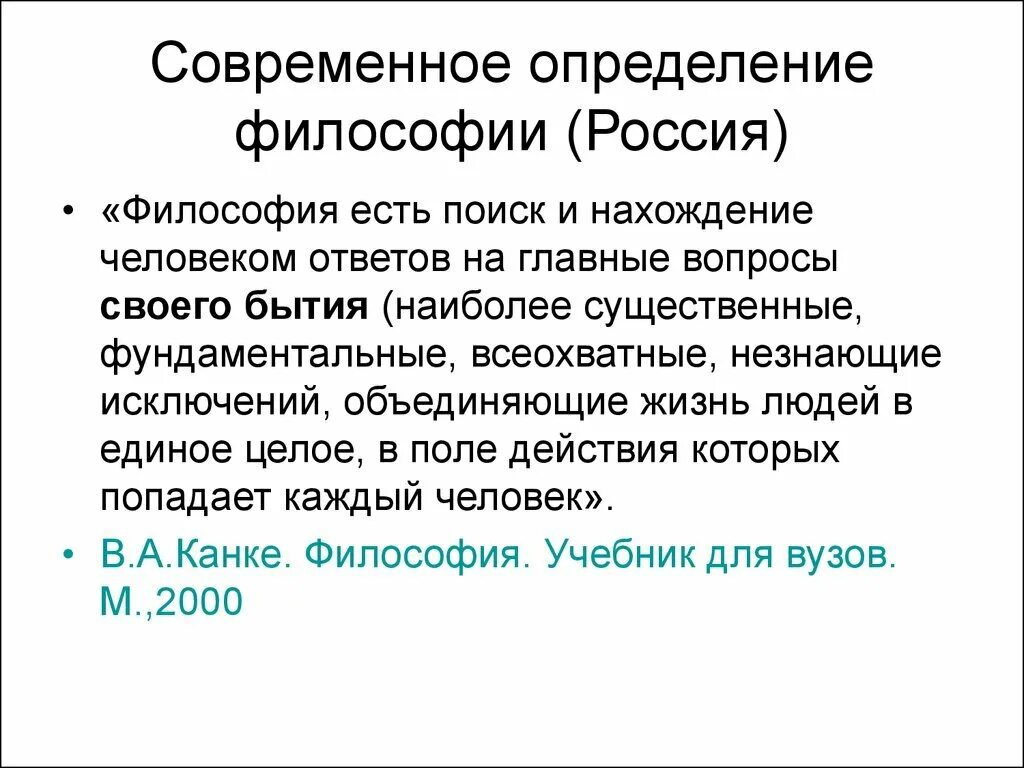 Современное определение философии (Россия)

• «Философия есть поиск и нахождение человеком ответов на главные вопросы своего бытия (наиболее существенные, фундаментальные, всеохватные, незнающие исключений, объединяющие жизнь людей в единое целое, в поле действия которых попадает каждый человек».

• В.А.Канке. Философия. Учебник для вузов. М.,2000